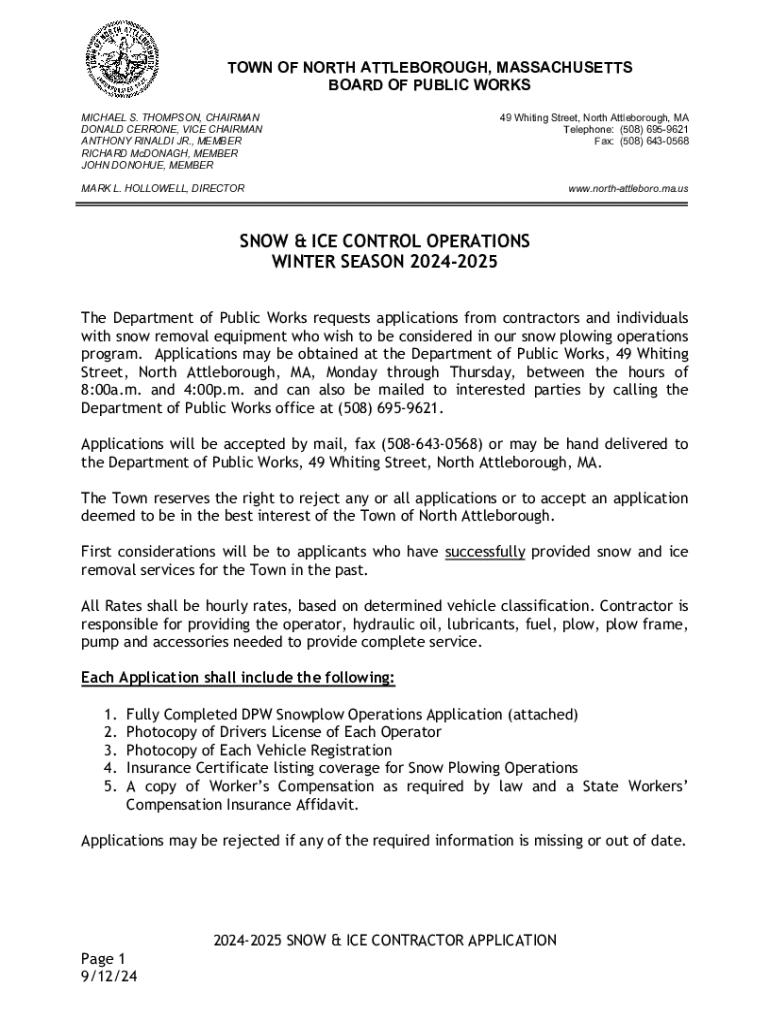 TOWN OF NORTH ATTLEBOROUGH, MASSACHUSETTS
BOARD OF PUBLIC WORKS

MICHAEL S. THOMPSON, CHAIRMAN
DONALD CERRONE, VICE CHAIRMAN
ANTHONY RINALDI JR., MEMBER
RICHARD McDONAGH, MEMBER
JOHN DONOHUE, MEMBER

MARK L. HOLLOWELL, DIRECTOR

49 Whiting Street, North Attleborough, MA
Telephone: (508) 695-9621
Fax: (508) 643-0568

www.north-attleboro.ma.us

SNOW & ICE CONTROL OPERATIONS
WINTER SEASON 2024-2025

The Department of Public Works requests applications from contractors and individuals with snow removal equipment who wish to be considered in our snow plowing operations program. Applications may be obtained at the Department of Public Works, 49 Whiting Street, North Attleborough, MA, Monday through Thursday, between the hours of 8:00a.m. and 4:00p.m. and can also be mailed to interested parties by calling the Department of Public Works office at (508) 695-9621.

Applications will be accepted by mail, fax (508-643-0568) or may be hand delivered to the Department of Public Works, 49 Whiting Street, North Attleborough, MA.

The Town reserves the right to reject any or all applications or to accept an application deemed to be in the best interest of the Town of North Attleborough.

First considerations will be to applicants who have successfully provided snow and ice removal services for the Town in the past.

All Rates shall be hourly rates, based on determined vehicle classification. Contractor is responsible for providing the operator, hydraulic oil, lubricants, fuel, plow, plow frame, pump and accessories needed to provide complete service.

Each Application shall include the following:

1. Fully Completed DPW Snowplow Operations Application (attached)
2. Photocopy of Drivers License of Each Operator
3. Photocopy of Each Vehicle Registration
4. Insurance Certificate listing coverage for Snow Plowing Operations
5. A copy of Worker's Compensation as required by law and a State Workers' Compensation Insurance Affidavit.

Applications may be rejected if any of the required information is missing or out of date.

2024-2025 SNOW & ICE CONTRACTOR APPLICATION
Page 1
9/12/24